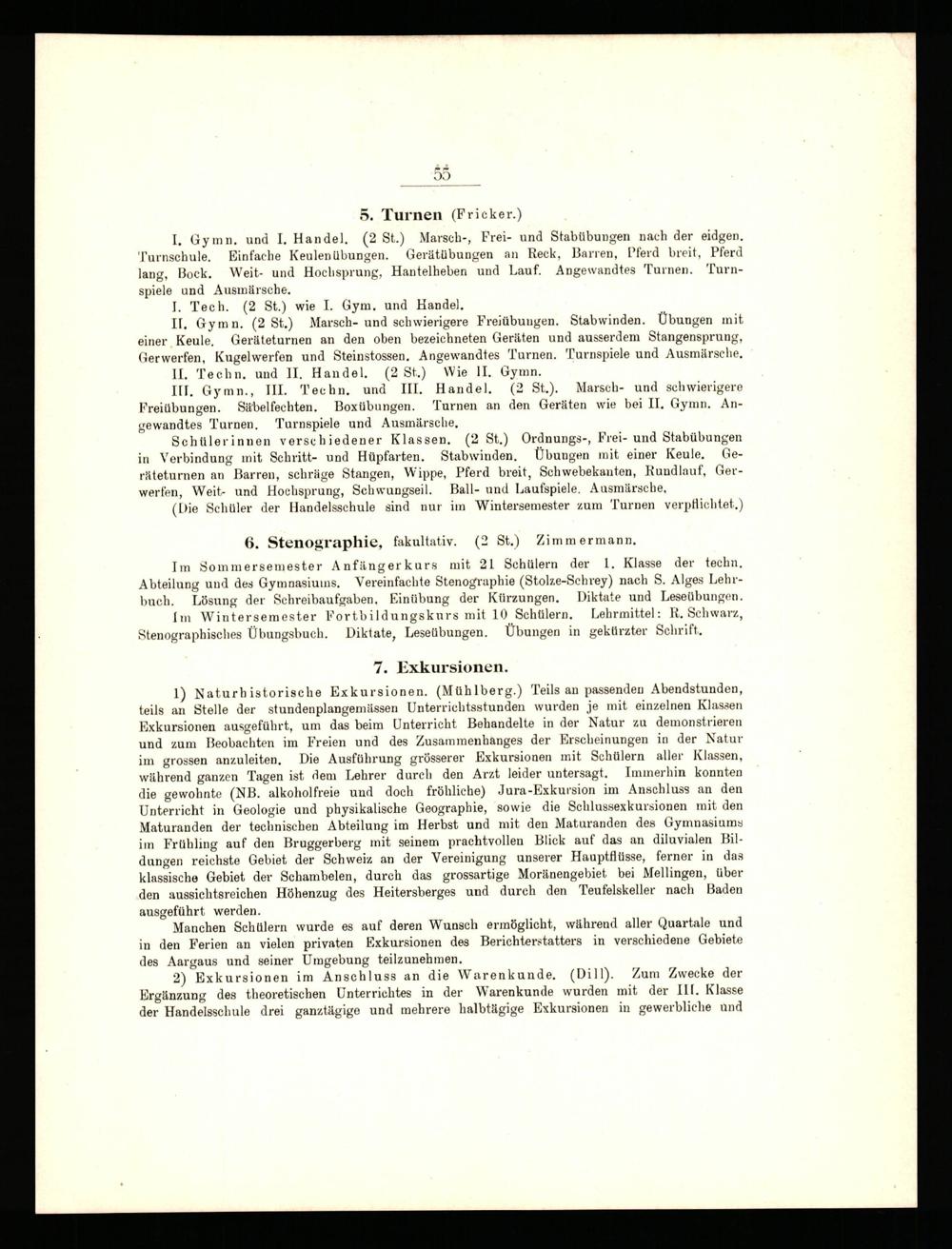 55

5. Turnen (Fricker.)

I. Gymn. und I. Handel. (2 St.) Marsch-, Frei- und Stabübungen nach der eidgen. Turnschule. Einfache Keulenübungen. Gerätübungen an Reck, Barren, Pferd breit, Pferd lang, Bock. Weit- und Hochsprung, Hantelheben und Lauf. Angewandtes Turnen. Turnspiele und Ausmärsche.

I. Tech. (2 St.) wie I. Gym. und Handel.

II. Gymn. (2 St.) Marsch- und schwierigere Freiübungen. Stabwinden. Übungen mit einer Keule. Geräteturnen an den oben bezeichneten Geräten und ausserdem Stangensprung, Gerwerfen, Kugelwerfen und Steinstossen. Angewandtes Turnen. Turnspiele und Ausmärsche.

II. Techn. und II. Handel. (2 St.) Wie II. Gymn.

III. Gymn., III. Techn. und III. Handel. (2 St.). Marsch- und schwierigere Freiübungen. Säbelfechten. Boxübungen. Turnen an den Geräten wie bei II. Gymn. Angewandtes Turnen. Turnspiele und Ausmärsche.

Schülerinnen verschiedener Klassen. (2 St.) Ordnungs-, Frei- und Stabübungen in Verbindung mit Schritt- und Hüpfarten. Stabwinden. Übungen mit einer Keule. Geräteturnen an Barren, schräge Stangen, Wippe, Pferd breit, Schwebekanten, Rundlauf, Gerwerfen, Weit- und Hochsprung, Schwungseil. Ball- und Laufspiele. Ausmärsche.

(Die Schüler der Handelsschule sind nur im Wintersemester zum Turnen verpflichtet.)

6. Stenographie, fakultativ. (2 St.) Zimmermann.

Im Sommersemester Anfängerkurs mit 21 Schülern der 1. Klasse der techn. Abteilung und des Gymnasiums. Vereinfachte Stenographie (Stolze-Schrey) nach S. Alges Lehrbuch. Lösung der Schreibaufgaben. Einübung der Kürzungen. Diktate und Leseübungen.

Im Wintersemester Fortbildungskurs mit 10 Schülern. Lehrmittel: R. Schwarz, Stenographisches Übungsbuch. Diktate, Leseübungen. Übungen in gekürzter Schrift.

7. Exkursionen.

1) Naturhistorische Exkursionen. (Mühlberg.) Teils an passenden Abendstunden, teils an Stelle der stundenplangemässen Unterrichtsstunden wurden je mit einzelnen Klassen Exkursionen ausgeführt, um das beim Unterricht Behandelte in der Natur zu demonstrieren und zum Beobachten im Freien und des Zusammenhanges der Erscheinungen in der Natur im grossen anzuleiten. Die Ausführung grösserer Exkursionen mit Schülern aller Klassen, während ganzen Tagen ist dem Lehrer durch den Arzt leider untersagt. Immerhin konnten die gewohnte (NB. alkoholfreie und doch fröhliche) Jura-Exkursion im Anschluss an den Unterricht in Geologie und physikalische Geographie, sowie die Schlussexkursionen mit den Maturanden der technischen Abteilung im Herbst und mit den Maturanden des Gymnasiums im Frühling auf den Bruggerberg mit seinem prachtvollen Blick auf das an diluvialen Bildungen reichste Gebiet der Schweiz an der Vereinigung unserer Hauptflüsse, ferner in das klassische Gebiet der Schambelen, durch das grossartige Moränengebiet bei Mellingen, über den aussichtsreichen Höhenzug des Heitersberges und durch den Teufelskeller nach Baden ausgeführt werden.

Manchen Schülern wurde es auf deren Wunsch ermöglicht, während aller Quartale und in den Ferien an vielen privaten Exkursionen des Berichterstatters in verschiedene Gebiete des Aargaus und seiner Umgebung teilzunehmen.

2) Exkursionen im Anschluss an die Warenkunde. (Dill). Zum Zwecke der Ergänzung des theoretischen Unterrichtes in der Warenkunde wurden mit der III. Klasse der Handelsschule drei ganztägige und mehrere halbtägige Exkursionen in gewerbliche und